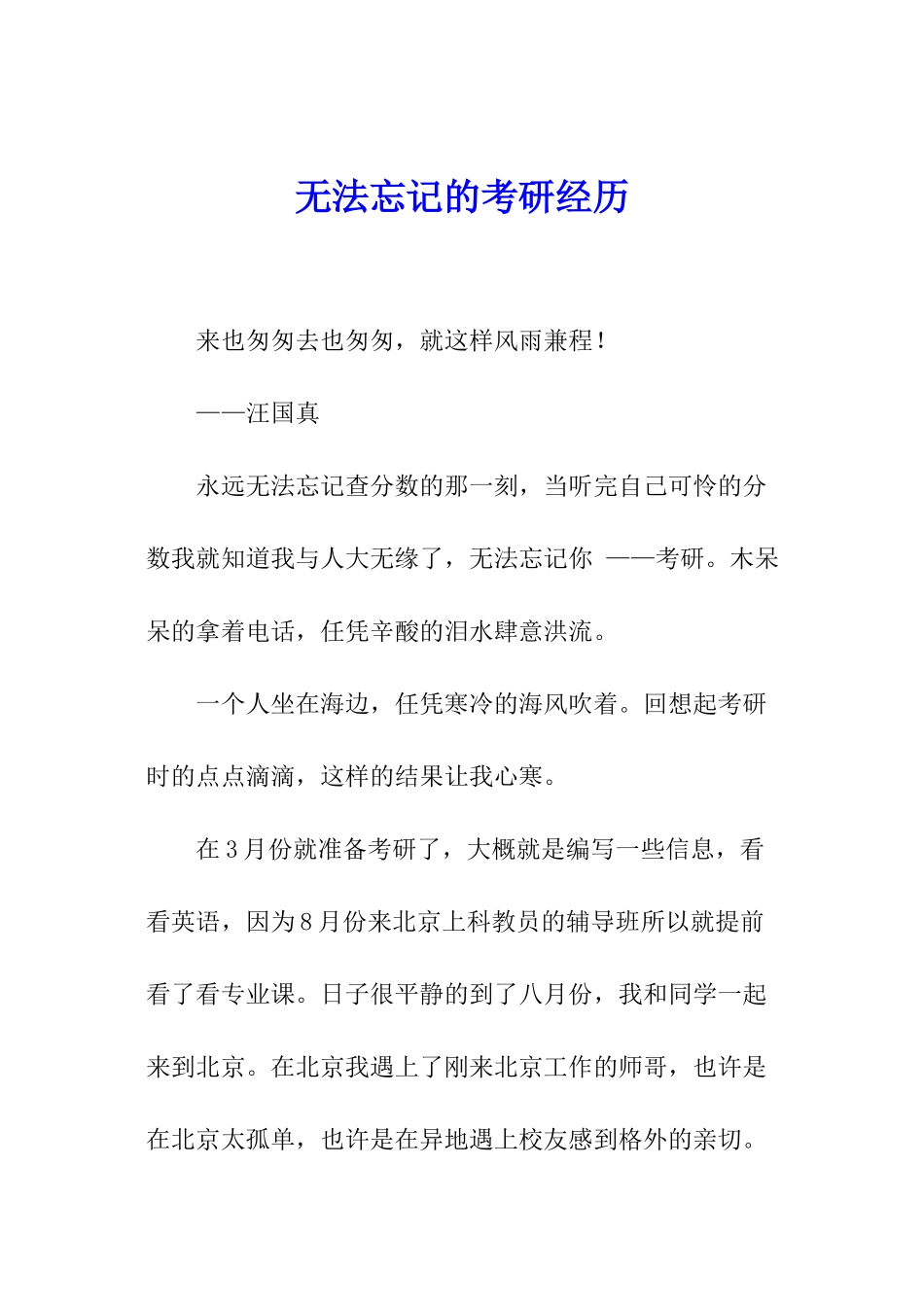 无法忘记的考研经历

来也匆匆去也匆匆，就这样风雨兼程！

——汪国真

永远无法忘记查分数的那一刻，当听完自己可怜的分数我就知道我与人大无缘了，无法忘记你 ——考研。木呆呆的拿着电话，任凭辛酸的泪水肆意洪流。

一个人坐在海边，任凭寒冷的海风吹着。回想起考研时的点点滴滴，这样的结果让我心寒。

在3月份就准备考研了，大概就是编写一些信息，看看英语，因为8月份来北京上科教员的辅导班所以就提前看了看专业课。日子很平静的到了八月份，我和同学一起来到北京。在北京我遇上了刚来北京工作的师哥，也许是在北京太孤单，也许是在异地遇上校友感到格外的亲切。